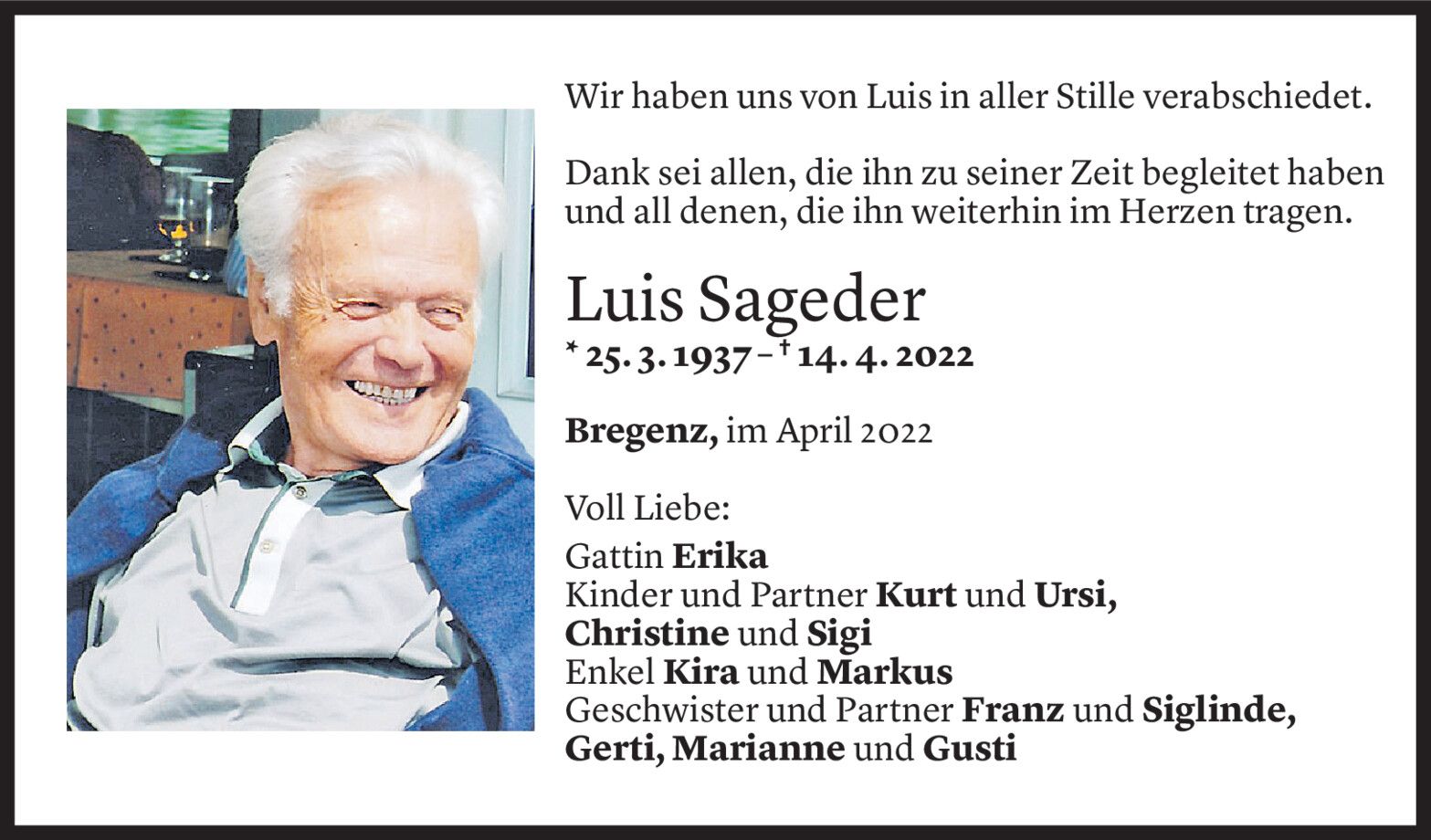 Wir haben uns von Luis in aller Stille verabschiedet.

Dank sei allen, die ihn zu seiner Zeit begleitet haben und all denen, die ihn weiterhin im Herzen tragen.

Luis Sageder

* 25. 3. 1937 – † 14. 4. 2022

Bregenz, im April 2022

Voll Liebe:

Gattin Erika
Kinder und Partner Kurt und Ursi,
Christine und Sigi
Enkel Kira und Markus
Geschwister und Partner Franz und Siglinde,
Gerti, Marianne und Gusti